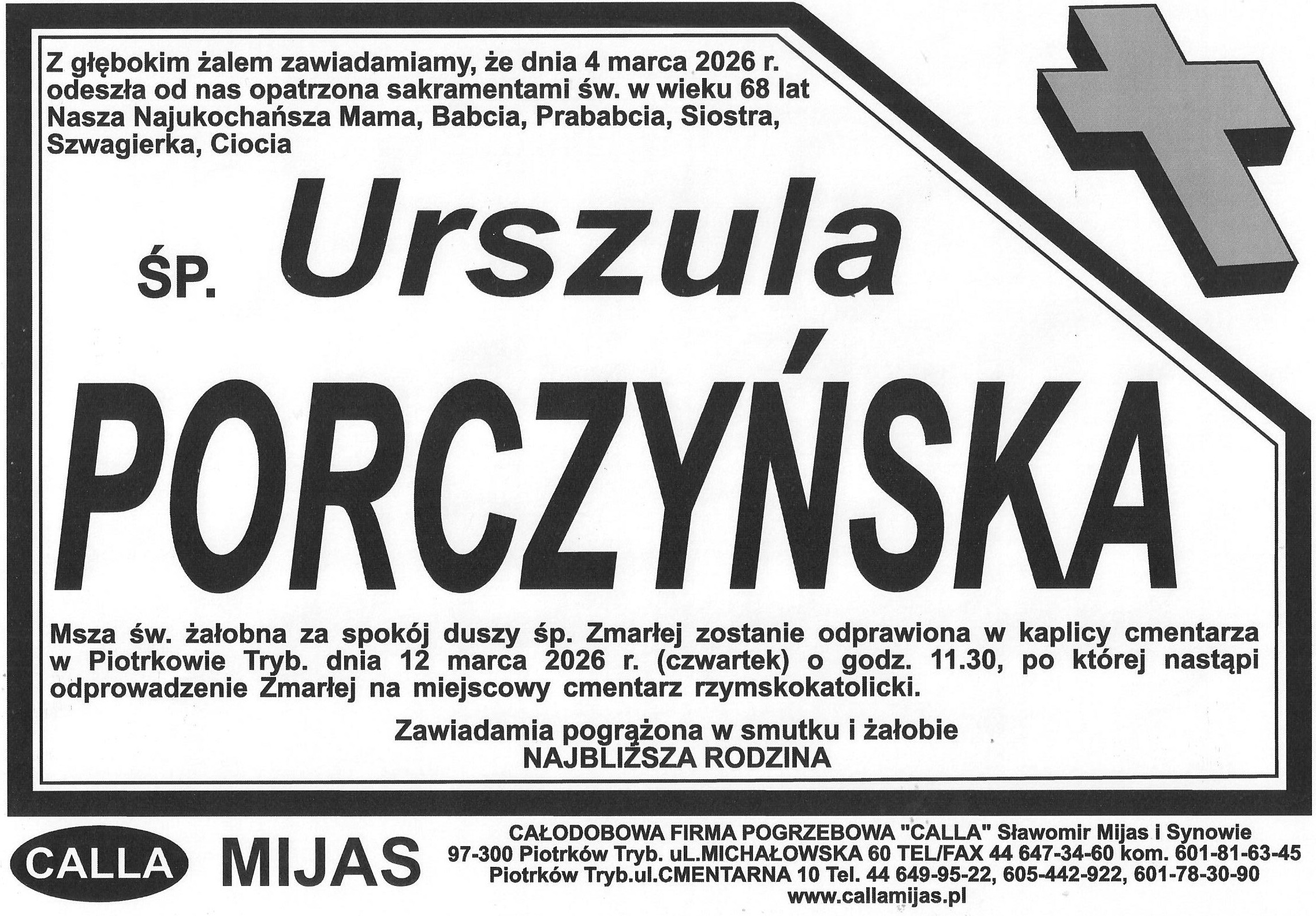 Z głębokim żalem zawiadamiamy, że dnia 4 marca 2026 r. odeszła od nas opatrzona sakramentami św. w wieku 68 lat Nasza Najukochańsza Mama, Babcia, Prababcia, Siostra, Szwagierka, Ciocia

ŚP. Urszula

PORCZYŃSKA

Msza św. żałobna za spokój duszy śp. Zmarłej zostanie odprawiona w kaplicy cmentarza w Piotrkowie Tryb. dnia 12 marca 2026 r. (czwartek) o godz. 11.30, po której nastąpi odprowadzenie Zmarłej na miejscowy cmentarz rzymskokatolicki.

Zawiadamia pogrążona w smutku i żałobie
NAJBLIŻSZA RODZINA

CALLA MIJAS

CAŁODOBOWA FIRMA POGRZEBOWA "CALLA" Sławomir Mijas i Synowie
97-300 Piotrków Tryb. uL.MICHAŁOWSKA 60 TEL/FAX 44 647-34-60 kom. 601-81-63-45
Piotrków Tryb.ul.CMENTARNA 10 Tel. 44 649-95-22, 605-442-922, 601-78-30-90
www.callamijas.pl